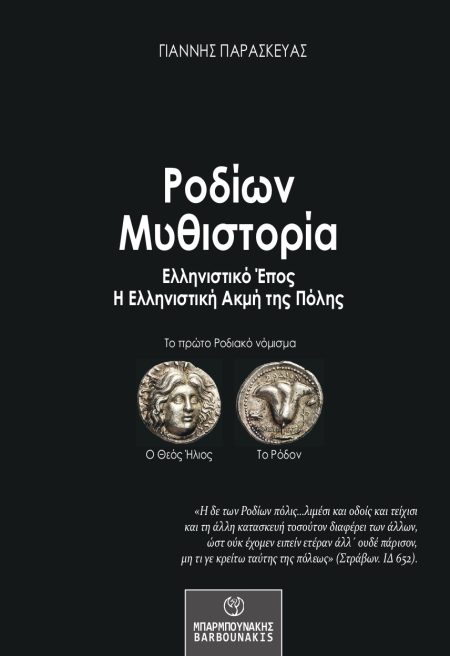 ΓΙΑΝΝΗΣ ΠΑΡΑΣΚΕΥΑΣ

Ροδίων
Μυθιστορία

Ελληνιστικό Έπος
Η Ελληνιστική Ακμή της Πόλης

Το πρώτο Ροδιακό νόμισμα

Ο Θεός Ήλιος

Το Ρόδον

«Η δε των Ροδίων πόλις...λιμέσι και οδοίς και τείχισι και τη άλλη κατασκευή τοσούτον διαφέρει των άλλων, ώστ ούκ έχομεν ειπείν ετέραν άλλ΄ ουδέ πάρισον, μη τι γε κρείτω ταύτης της πόλεως» (Στράβων. ΙΔ 652).

ΜΠΑΡΜΠΟΥΝΑΚΗΣ
BARBOUNAKIS